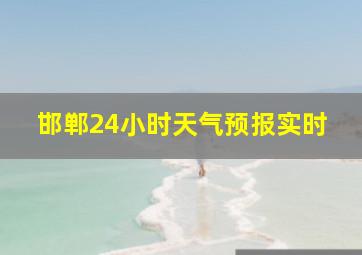 邯郸24小时天气预报实时